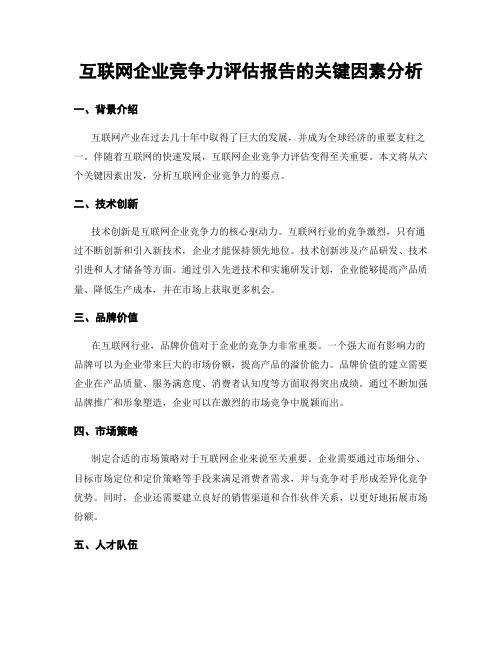 互联网企业竞争力评估报告的关键因素分析

一、背景介绍

互联网产业在过去几十年中取得了巨大的发展，并成为全球经济的重要支柱之一。伴随着互联网的快速发展，互联网企业竞争力评估变得至关重要。本文将从六个关键因素出发，分析互联网企业竞争力的要点。

二、技术创新

技术创新是互联网企业竞争力的核心驱动力。互联网行业的竞争激烈，只有通过不断创新和引入新技术，企业才能保持领先地位。技术创新涉及产品研发、技术引进和人才储备等方面。通过引入先进技术和实施研发计划，企业能够提高产品质量、降低生产成本，并在市场上获取更多机会。

三、品牌价值

在互联网行业，品牌价值对于企业的竞争力非常重要。一个强大而有影响力的品牌可以为企业带来巨大的市场份额，提高产品的溢价能力。品牌价值的建立需要企业在产品质量、服务满意度、消费者认知度等方面取得突出成绩。通过不断加强品牌推广和形象塑造，企业可以在激烈的市场竞争中脱颖而出。

四、市场策略

制定合适的市场策略对于互联网企业来说至关重要。企业需要通过市场细分、目标市场定位和定价策略等手段来满足消费者需求，并与竞争对手形成差异化竞争优势。同时，企业还需要建立良好的销售渠道和合作伙伴关系，以更好地拓展市场份额。

五、人才队伍